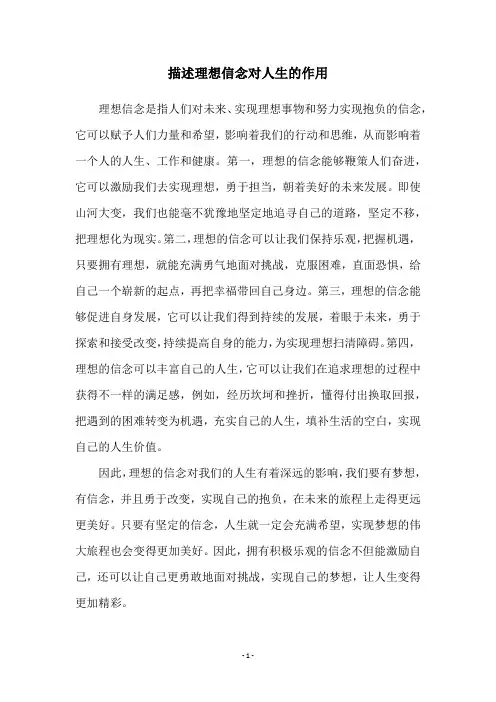 描述理想信念对人生的作用

理想信念是指人们对未来、实现理想事物和努力实现抱负的信念，它可以赋予人们力量和希望，影响着我们的行动和思维，从而影响着一个人的人生、工作和健康。第一，理想的信念能够鞭策人们奋进，它可以激励我们去实现理想，勇于担当，朝着美好的未来发展。即使山河大变，我们也能毫不犹豫地坚定地追寻自己的道路，坚定不移，把理想化为现实。第二，理想的信念可以让我们保持乐观，把握机遇，只要拥有理想，就能充满勇气地面对挑战，克服困难，直面恐惧，给自己一个崭新的起点，再把幸福带回自己身边。第三，理想的信念能够促进自身发展，它可以让我们得到持续的发展，着眼于未来，勇于探索和接受改变，持续提高自身的能力，为实现理想扫清障碍。第四，理想的信念可以丰富自己的人生，它可以让我们在追求理想的过程中获得不一样的满足感，例如，经历坎坷和挫折，懂得付出换取回报，把遇到的困难转变为机遇，充实自己的人生，填补生活的空白，实现自己的人生价值。

因此，理想的信念对我们的人生有着深远的影响，我们要有梦想，有信念，并且勇于改变，实现自己的抱负，在未来的旅程上走得更远更美好。只要有坚定的信念，人生就一定会充满希望，实现梦想的伟大旅程也会变得更加美好。因此，拥有积极乐观的信念不但能激励自己，还可以让自己更勇敢地面对挑战，实现自己的梦想，让人生变得更加精彩。

- 1 -